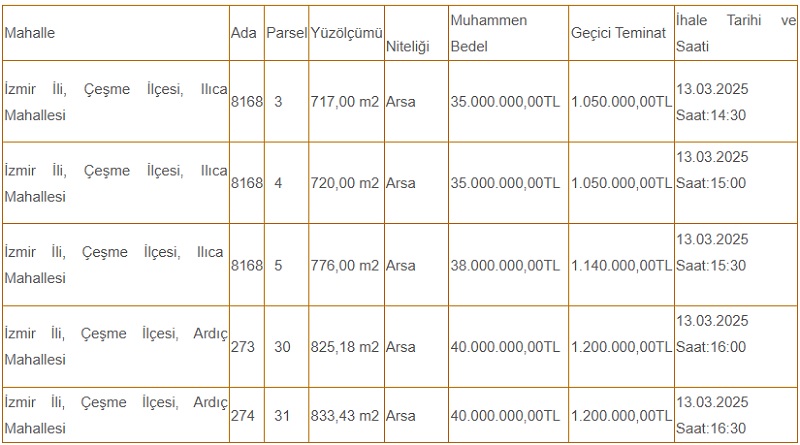 | Mahalle | Ada | Parsel | Yüzölçümü | Niteliği | Muhammen Bedel | Geçici Teminat | İhale Tarihi ve Saati |
|---|---|---|---|---|---|---|---|
| İzmir İli, Çeşme İlçesi, Ilıca Mahallesi | 8168 | 3 | 717,00 m2 | Arsa | 35.000.000,00TL | 1.050.000,00TL | 13.03.2025 Saat:14:30 |
| İzmir İli, Çeşme İlçesi, Ilıca Mahallesi | 8168 | 4 | 720,00 m2 | Arsa | 35.000.000,00TL | 1.050.000,00TL | 13.03.2025 Saat:15:00 |
| İzmir İli, Çeşme İlçesi, Ilıca Mahallesi | 8168 | 5 | 776,00 m2 | Arsa | 38.000.000,00TL | 1.140.000,00TL | 13.03.2025 Saat:15:30 |
| İzmir İli, Çeşme İlçesi, Ardıç Mahallesi | 273 | 30 | 825,18 m2 | Arsa | 40.000.000,00TL | 1.200.000,00TL | 13.03.2025 Saat:16:00 |
| İzmir İli, Çeşme İlçesi, Ardıç Mahallesi | 274 | 31 | 833,43 m2 | Arsa | 40.000.000,00TL | 1.200.000,00TL | 13.03.2025 Saat:16:30 |